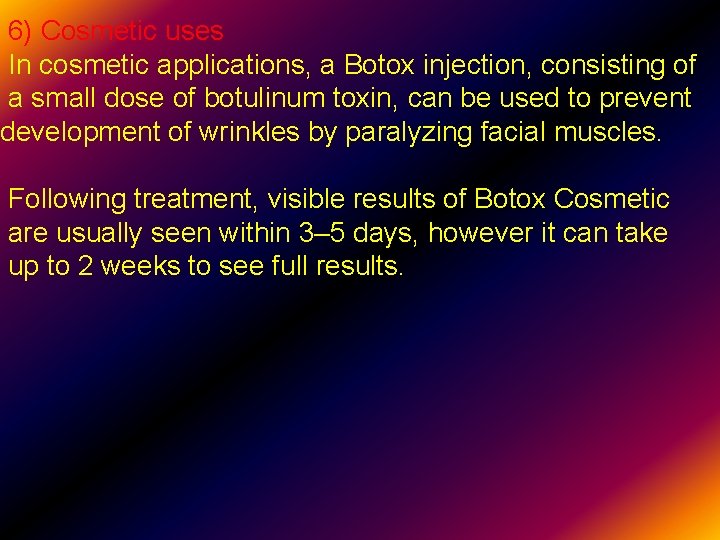 6) Cosmetic uses
In cosmetic applications, a Botox injection, consisting of a small dose of botulinum toxin, can be used to prevent development of wrinkles by paralyzing facial muscles.

Following treatment, visible results of Botox Cosmetic are usually seen within 3–5 days, however it can take up to 2 weeks to see full results.